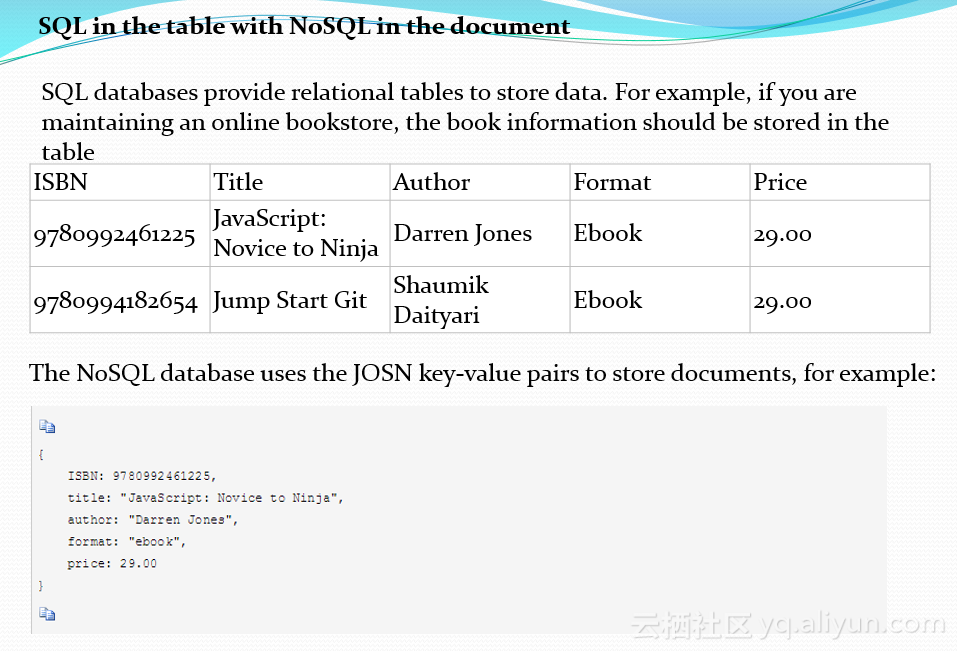 SQL in the table with NoSQL in the document

SQL databases provide relational tables to store data. For example, if you are maintaining an online bookstore, the book information should be stored in the table

| ISBN | Title | Author | Format | Price |
|---|---|---|---|---|
| 9780992461225 | JavaScript: Novice to Ninja | Darren Jones | Ebook | 29.00 |
| 9780994182654 | Jump Start Git | Shaumik Daityari | Ebook | 29.00 |

The NoSQL database uses the JOSN key-value pairs to store documents, for example:

{
ISBN: 9780992461225,
title: "JavaScript: Novice to Ninja",
author: "Darren Jones",
format: "ebook",
price: 29.00
}

云栖社区 yq.aliyun.com